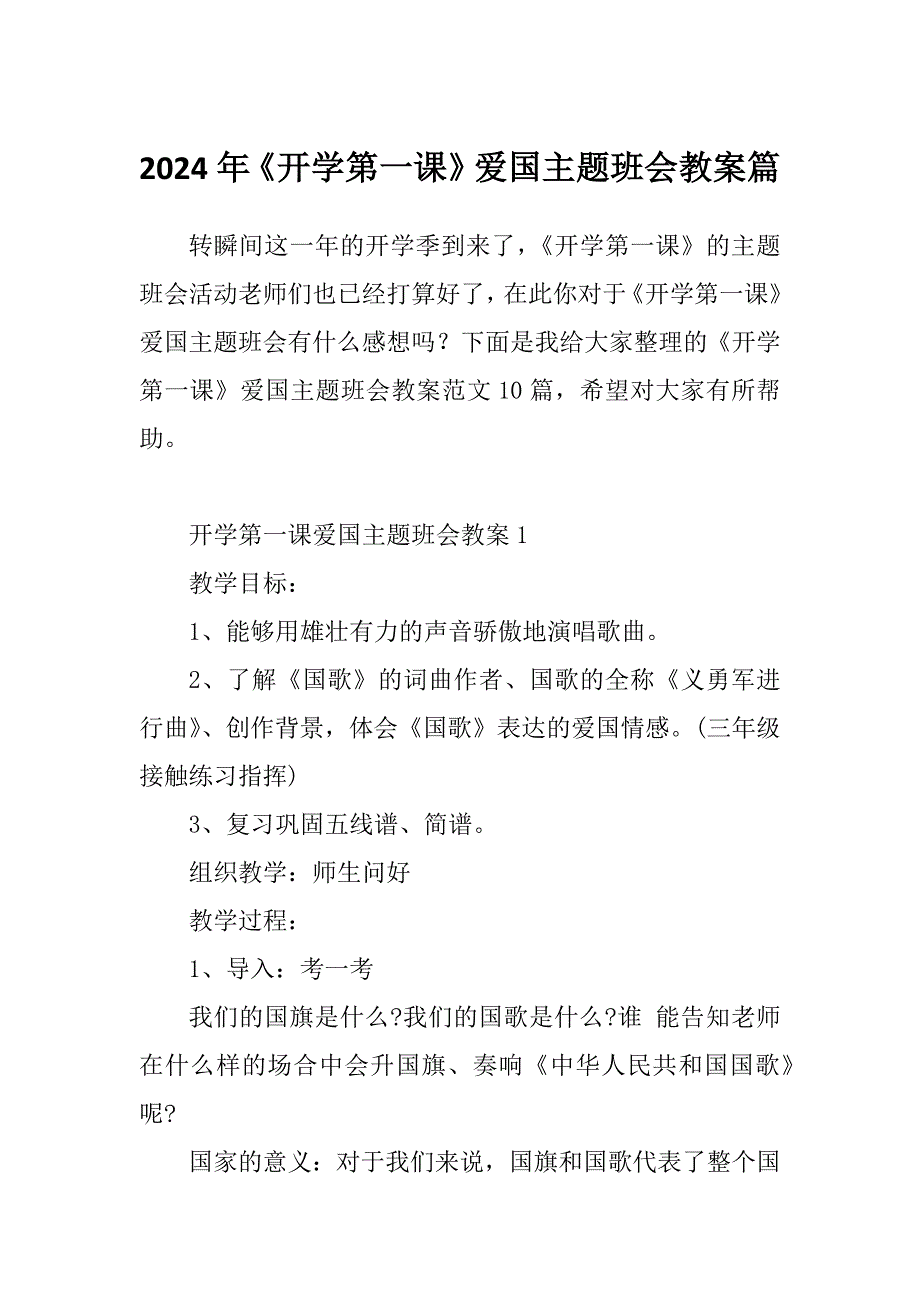 2024年《开学第一课》爱国主题班会教案篇

转瞬间这一年的开学季到来了，《开学第一课》的主题班会活动老师们也已经打算好了，在此你对于《开学第一课》爱国主题班会有什么感想吗？下面是我给大家整理的《开学第一课》爱国主题班会教案范文10篇，希望对大家有所帮助。

开学第一课爱国主题班会教案1

教学目标：

1、能够用雄壮有力的声音骄傲地演唱歌曲。

2、了解《国歌》的词曲作者、国歌的全称《义勇军进行曲》、创作背景，体会《国歌》表达的爱国情感。(三年级接触练习指挥)

3、复习巩固五线谱、简谱。

组织教学：师生问好

教学过程：

1、导入：考一考

我们的国旗是什么?我们的国歌是什么?谁 能告知老师在什么样的场合中会升国旗、奏响《中华人民共和国国歌》呢?

国家的意义：对于我们来说，国旗和国歌代表了整个国